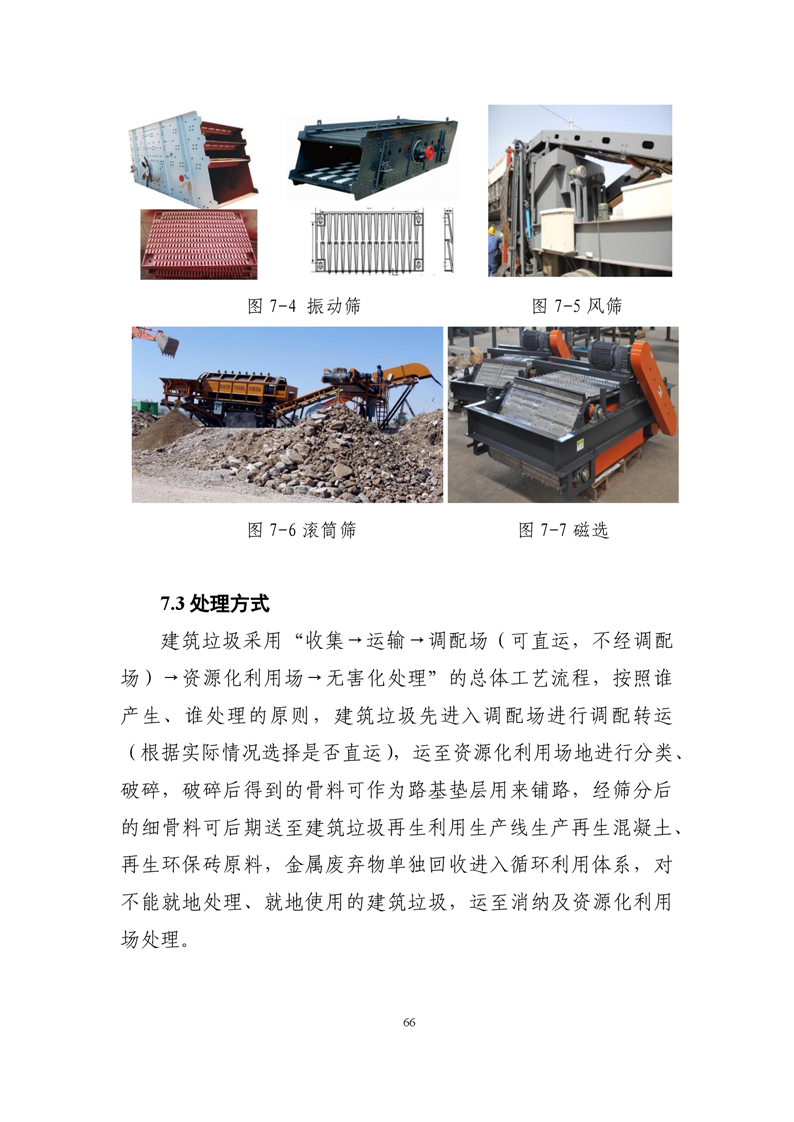 图 7-4 振动筛

图 7-5 风筛

图 7-6 滚筒筛

图 7-7 磁选

7.3 处理方式

建筑垃圾采用“收集→运输→调配场（可直运，不经调配场）→资源化利用场→无害化处理”的总体工艺流程，按照谁产生、谁处理的原则，建筑垃圾先进入调配场进行调配转运（根据实际情况选择是否直运），运至资源化利用场地进行分类、破碎，破碎后得到的骨料可作为路基垫层用来铺路，经筛分后的细骨料可后期送至建筑垃圾再生利用生产线生产再生混凝土、再生环保砖原料，金属废弃物单独回收进入循环利用体系，对不能就地处理、就地使用的建筑垃圾，运至消纳及资源化利用场处理。

66